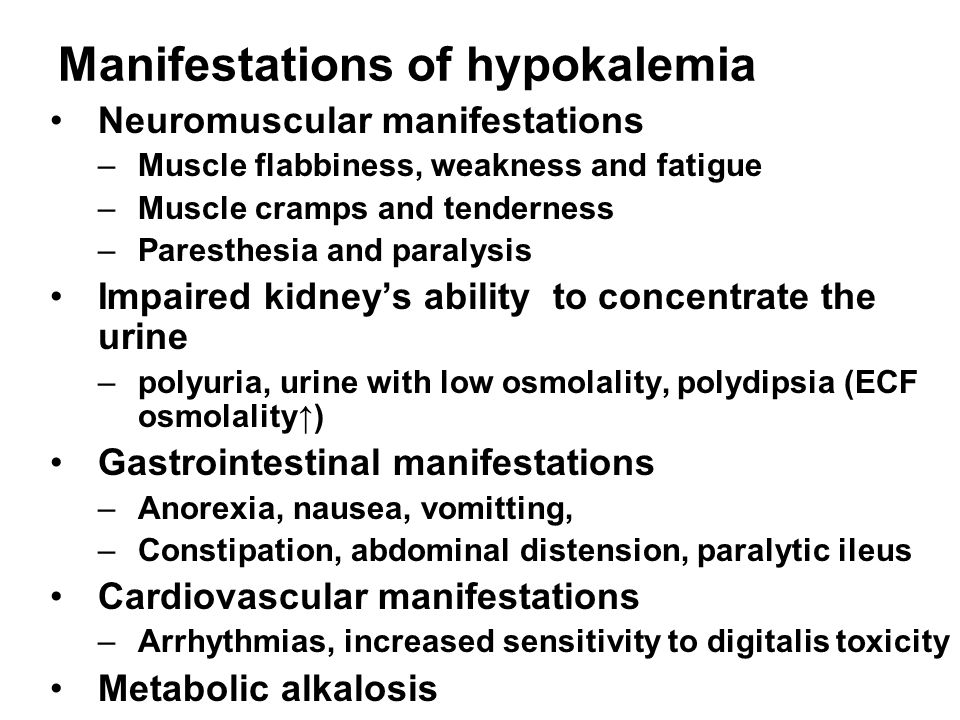 Manifestations of hypokalemia

• Neuromuscular manifestations
– Muscle flabbiness, weakness and fatigue
– Muscle cramps and tenderness
– Paresthesia and paralysis
• Impaired kidney's ability to concentrate the urine
– polyuria, urine with low osmolality, polydipsia (ECF osmolality↑)
• Gastrointestinal manifestations
– Anorexia, nausea, vomitting,
– Constipation, abdominal distension, paralytic ileus
• Cardiovascular manifestations
– Arrhythmias, increased sensitivity to digitalis toxicity
• Metabolic alkalosis